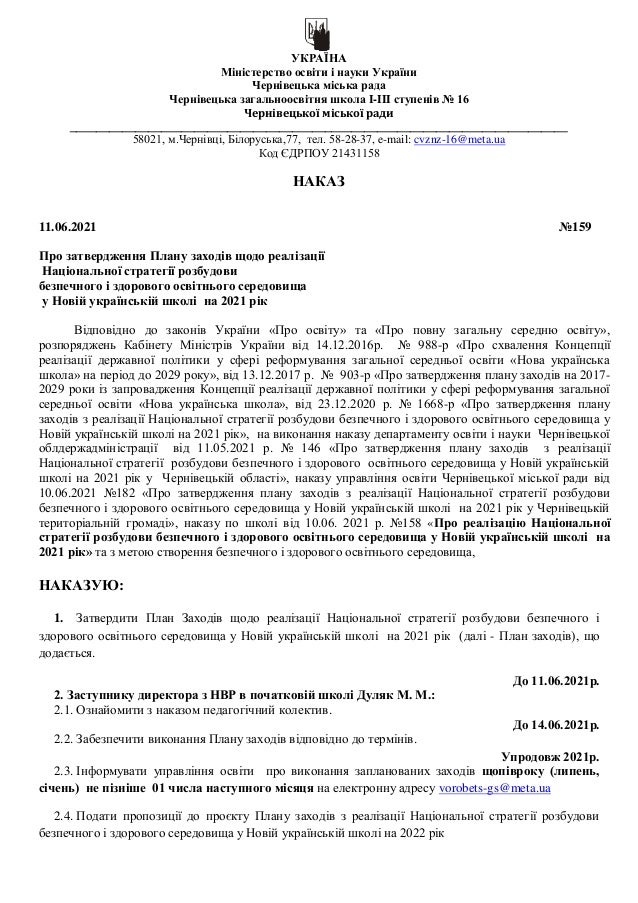 УКРАЇНА
Міністерство освіти і науки України
Чернівецька міська рада
Чернівецька загальноосвітня школа І-ІІІ ступенів № 16
Чернівецької міської ради

58021, м.Чернівці, Білоруська,77, тел. 58-28-37, e-mail: cvznz-16@meta.ua
Код ЄДРПОУ 21431158

НАКАЗ

11.06.2021 №159

Про затвердження Плану заходів щодо реалізації Національної стратегії розбудови безпечного і здорового освітнього середовища у Новій українській школі на 2021 рік

Відповідно до законів України «Про освіту» та «Про повну загальну середню освіту», розпоряджень Кабінету Міністрів України від 14.12.2016р. № 988-р «Про схвалення Концепції реалізації державної політики у сфері реформування загальної середньої освіти «Нова українська школа» на період до 2029 року», від 13.12.2017 р. № 903-р «Про затвердження плану заходів на 2017-2029 роки із запровадження Концепції реалізації державної політики у сфері реформування загальної середньої освіти «Нова українська школа», від 23.12.2020 р. № 1668-р «Про затвердження плану заходів з реалізації Національної стратегії розбудови безпечного і здорового освітнього середовища у Новій українській школі на 2021 рік», на виконання наказу департаменту освіти і науки Чернівецької облдержадміністрації від 11.05.2021 р. № 146 «Про затвердження плану заходів з реалізації Національної стратегії розбудови безпечного і здорового освітнього середовища у Новій українській школі на 2021 рік у Чернівецькій області», наказу управління освіти Чернівецької міської ради від 10.06.2021 №182 «Про затвердження плану заходів з реалізації Національної стратегії розбудови безпечного і здорового освітнього середовища у Новій українській школі на 2021 рік у Чернівецькій територіальній громаді», наказу по школі від 10.06. 2021 р. №158 «Про реалізацію Національної стратегії розбудови безпечного і здорового освітнього середовища у Новій українській школі на 2021 рік» та з метою створення безпечного і здорового освітнього середовища,

НАКАЗУЮ:

1. Затвердити План Заходів щодо реалізації Національної стратегії розбудови безпечного і здорового освітнього середовища у Новій українській школі на 2021 рік (далі - План заходів), що додається.

До 11.06.2021р.

2. Заступнику директора з НВР в початковій школі Дуляк М. М.:
2.1. Ознайомити з наказом педагогічний колектив.

До 14.06.2021р.

2.2. Забезпечити виконання Плану заходів відповідно до термінів.

Упродовж 2021р.

2.3. Інформувати управління освіти про виконання запланованих заходів щопівроку (липень, січень) не пізніше 01 числа наступного місяця на електронну адресу vorobets-gs@meta.ua

2.4. Подати пропозиції до проєкту Плану заходів з реалізації Національної стратегії розбудови безпечного і здорового середовища у Новій українській школі на 2022 рік